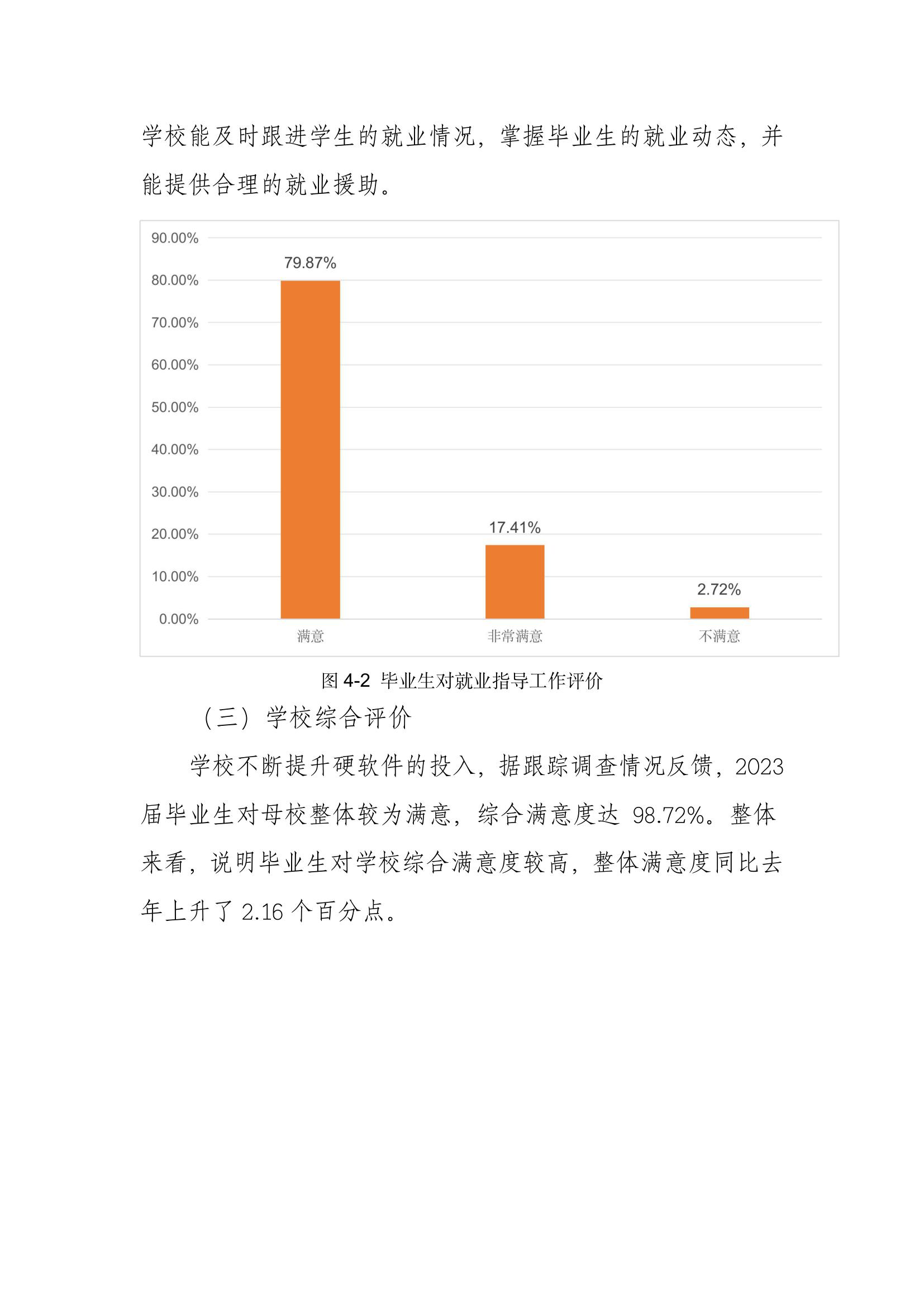 学校能及时跟进学生的就业情况，掌握毕业生的就业动态，并能提供合理的就业援助。

90.00%
80.00%
70.00%
60.00%
50.00%
40.00%
30.00%
20.00%
10.00%
0.00%

79.87%
17.41%
2.72%

满意
非常满意
不满意

图 4-2 毕业生对就业指导工作评价

（三）学校综合评价

学校不断提升硬软件的投入，据跟踪调查情况反馈，2023届毕业生对母校整体较为满意，综合满意度达 98.72%。整体来看，说明毕业生对学校综合满意度较高，整体满意度同比去年上升了 2.16 个百分点。